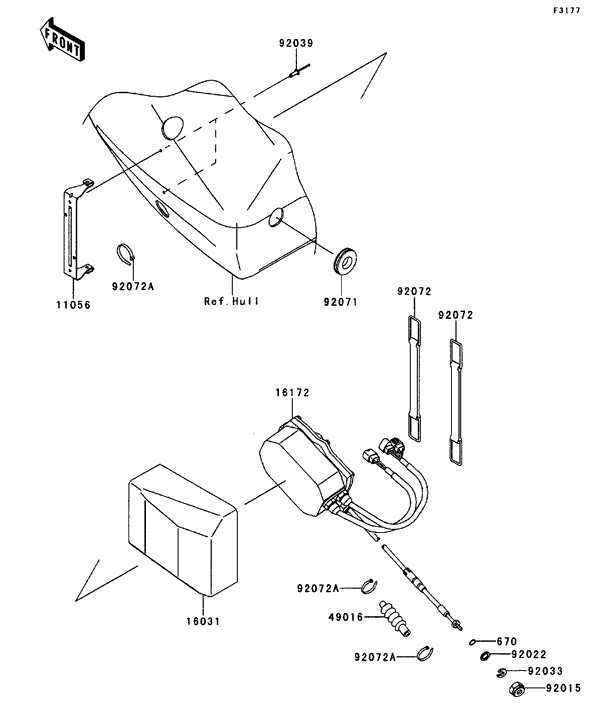 F3177

FRONT

92039

11056

92072A

Ref.Hull

92071

92072

92072

16172

16031

92072A

49016

92072A

670

92022

92033

92015